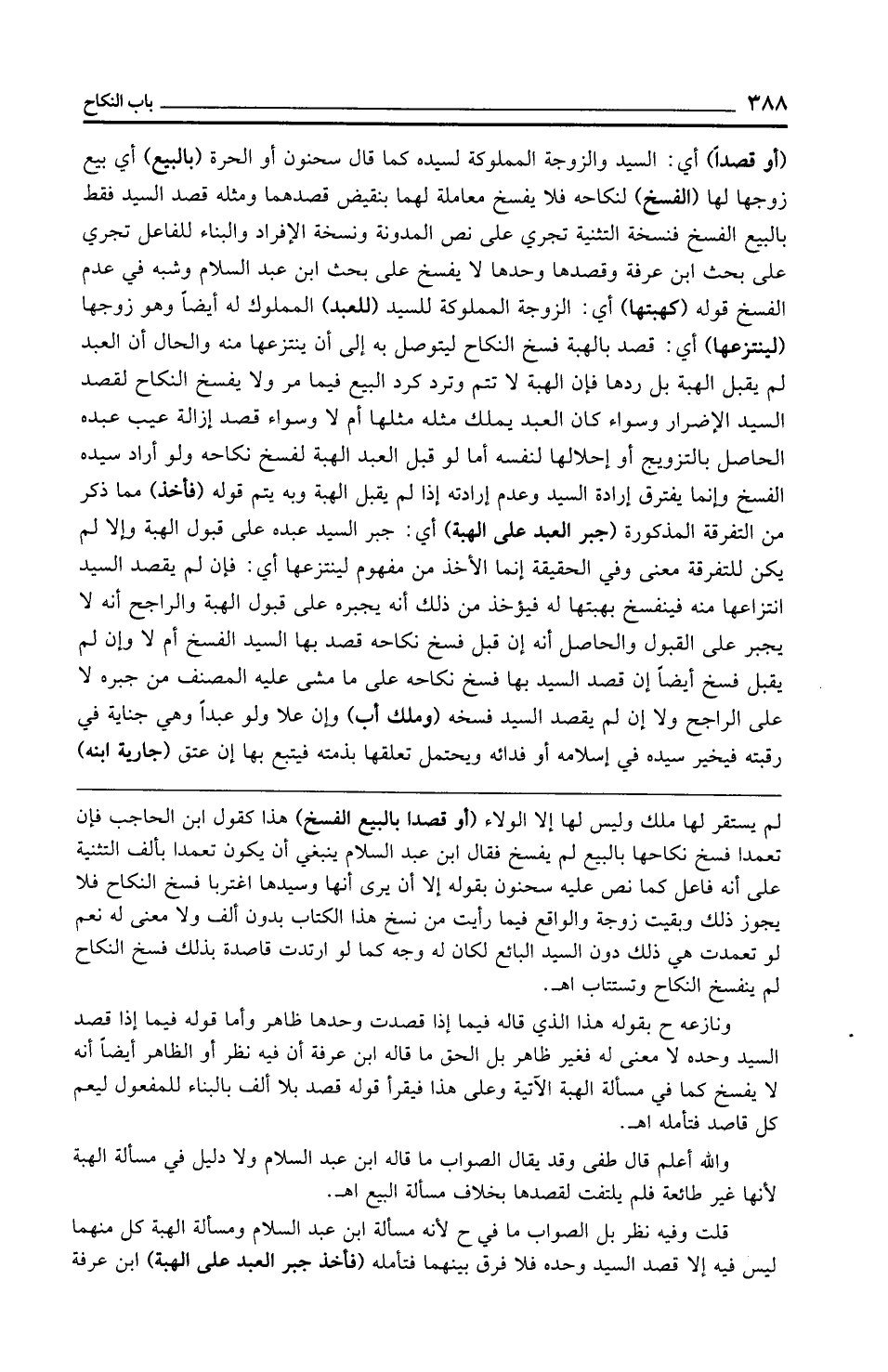 ٣٨٨ باب النكاح

(أو قصداً) أي: السيد والزوجة المملوكة لسيده كما قال سحنون أو الحرة (بالبيع) أي بيع زوجها لها (الفسخ) لنكاحه فلا يفسخ معاملة لهما بنقيض قصدهما ومثله قصد السيد فقط بالبيع الفسخ فنسخة التثنية تجري على نص المدونة ونسخة الإفراد والبناء للفاعل تجري على بحث ابن عرفة وقصدها وحدها لا يفسخ على بحث ابن عبد السلام وشبه في عدم الفسخ قوله (كهبتها) أي: الزوجة المملوكة للسيد (للعبد) المملوك له أيضاً وهو زوجها (لينتزعها) أي: قصد بالهبة فسخ النكاح ليتوصل به إلى أن ينتزعها منه والحال أن العبد لم يقبل الهبة بل ردها فإن الهبة لا تتم وترد كرد البيع فيما مر ولا يفسخ النكاح لقصد السيد الإضرار وسواء كان العبد يملك مثله مثلها أم لا وسواء قصد إزالة عيب عبده الحاصل بالتزويج أو إحلالها لنفسه أما لو قبل العبد الهبة لفسخ نكاحه ولو أراد سيده الفسخ وإنما يفترق إرادة السيد وعدم إرادته إذا لم يقبل الهبة وبه يتم قوله (فأخذ) مما ذكر من التفرقة المذكورة (جبر العبد على الهبة) أي: جبر السيد عبده على قبول الهبة وإلا لم يكن للتفرقة معنى وفي الحقيقة إنما الأخذ من مفهوم لينتزعها أي: فإن لم يقصد السيد انتزاعها منه فينفسخ بهبتها له فيؤخذ من ذلك أنه يجبره على قبول الهبة والراجح أنه لا يجبر على القبول والحاصل أنه إن قبل فسخ نكاحه قصد بها السيد الفسخ أم لا وإن لم يقبل فسخ أيضاً إن قصد السيد بها فسخ نكاحه على ما مشى عليه المصنف من جبره لا على الراجح ولا إن لم يقصد السيد فسخه (وملك أب) وإن علا ولو عبداً وهي جناية في رقبته فيخير سيده في إسلامه أو فدائه ويحتمل تعلقها بذمته فيتبع بها إن عتق (جارية ابنه)

لم يستقر لها ملك وليس لها إلا الولاء (أو قصدا بالبيع الفسخ) هذا كقول ابن الحاجب فإن تعمدا فسخ نكاحها بالبيع لم يفسخ فقال ابن عبد السلام ينبغي أن يكون تعمدا بألف التثنية على أنه فاعل كما نص عليه سحنون بقوله إلا أن يرى أنها وسيدها اغتربا فسخ النكاح فلا يجوز ذلك وبقيت زوجة والواقع فيما رأيت من نسخ هذا الكتاب بدون ألف ولا معنى له نعم لو تعمدت هي ذلك دون السيد البائع لكان له وجه كما لو ارتدت قاصدة بذلك فسخ النكاح لم ينفسخ النكاح وتستتاب اهـ.

ونازعه ح بقوله هذا الذي قاله فيما إذا قصدت وحدها ظاهر وأما قوله فيما إذا قصد السيد وحده لا معنى له فغير ظاهر بل الحق ما قاله ابن عرفة أن فيه نظر أو الظاهر أيضاً أنه لا يفسخ كما في مسألة الهبة الآتية وعلى هذا فيقرأ قوله قصد بلا ألف بالبناء للمفعول ليعم كل قاصد فتأمله اهـ.

والله أعلم قال طفى وقد يقال الصواب ما قاله ابن عبد السلام ولا دليل في مسألة الهبة لأنها غير طائعة فلم يلتفت لقصدها بخلاف مسألة البيع اهـ.

قلت وفيه نظر بل الصواب ما في ح لأنه مسألة ابن عبد السلام ومسألة الهبة كل منهما ليس فيه إلا قصد السيد وحده فلا فرق بينهما فتأمله (فأخذ جبر العبد على الهبة) ابن عرفة